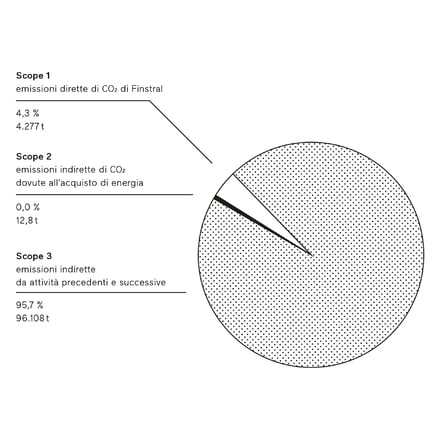 Scope 1
emissioni dirette di $CO_2$ di Finstral

4,3 %
4.277 t

Scope 2
emissioni indirette di $CO_2$ dovute all'acquisto di energia

0,0 %
12,8 t

Scope 3
emissioni indirette da attività precedenti e successive

95,7 %
96.108 t